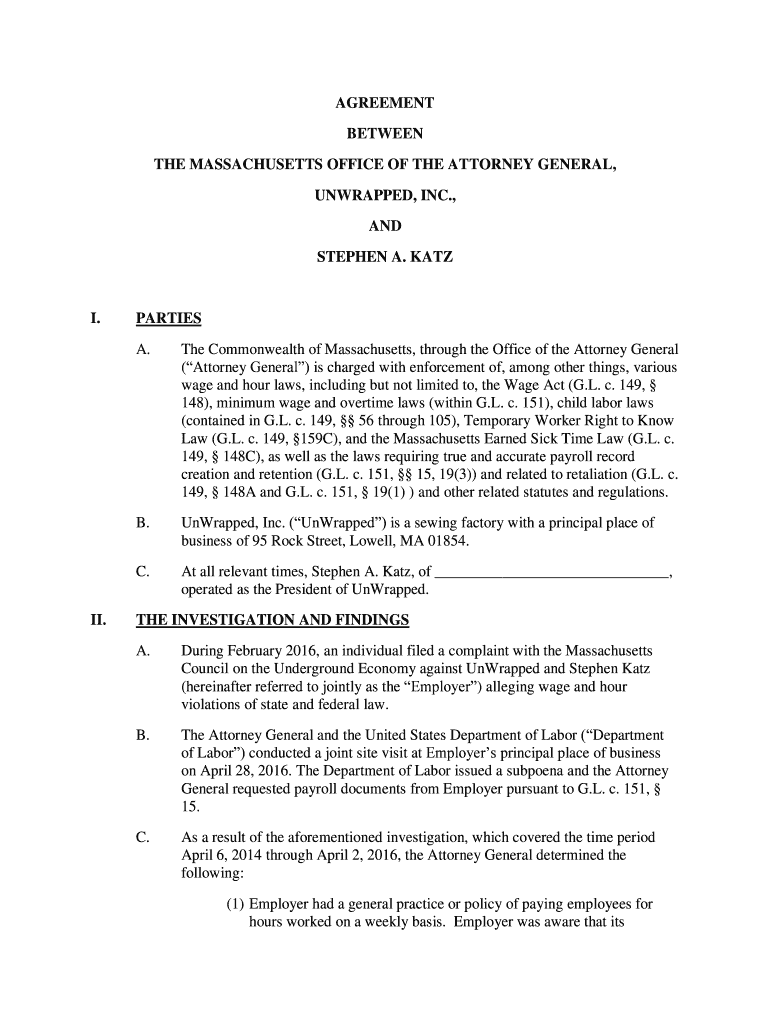 AGREEMENT

BETWEEN

THE MASSACHUSETTS OFFICE OF THE ATTORNEY GENERAL,

UNWRAPPED, INC.,

AND

STEPHEN A. KATZ

I. PARTIES

A. The Commonwealth of Massachusetts, through the Office of the Attorney General ("Attorney General") is charged with enforcement of, among other things, various wage and hour laws, including but not limited to, the Wage Act (G.L. c. 149, § 148), minimum wage and overtime laws (within G.L. c. 151), child labor laws (contained in G.L. c. 149, §§ 56 through 105), Temporary Worker Right to Know Law (G.L. c. 149, §159C), and the Massachusetts Earned Sick Time Law (G.L. c. 149, § 148C), as well as the laws requiring true and accurate payroll record creation and retention (G.L. c. 151, §§ 15, 19(3)) and related to retaliation (G.L. c. 149, § 148A and G.L. c. 151, § 19(1) ) and other related statutes and regulations.

B. UnWrapped, Inc. ("UnWrapped") is a sewing factory with a principal place of business of 95 Rock Street, Lowell, MA 01854.

C. At all relevant times, Stephen A. Katz, of ______________________________, operated as the President of UnWrapped.

II. THE INVESTIGATION AND FINDINGS

A. During February 2016, an individual filed a complaint with the Massachusetts Council on the Underground Economy against UnWrapped and Stephen Katz (hereinafter referred to jointly as the "Employer") alleging wage and hour violations of state and federal law.

B. The Attorney General and the United States Department of Labor ("Department of Labor") conducted a joint site visit at Employer's principal place of business on April 28, 2016. The Department of Labor issued a subpoena and the Attorney General requested payroll documents from Employer pursuant to G.L. c. 151, § 15.

C. As a result of the aforementioned investigation, which covered the time period April 6, 2014 through April 2, 2016, the Attorney General determined the following:

(1) Employer had a general practice or policy of paying employees for hours worked on a weekly basis. Employer was aware that its